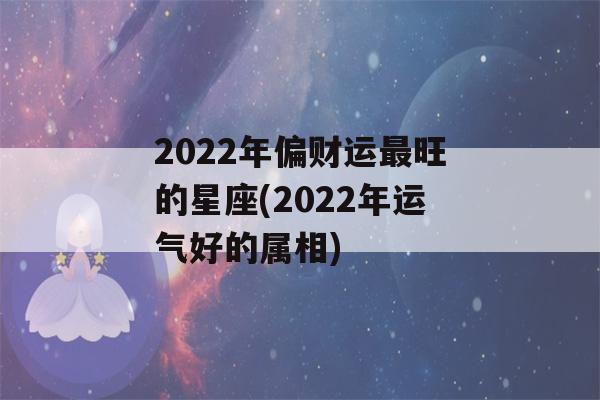 2022年偏财运最旺的星座(2022年运气好的属相)